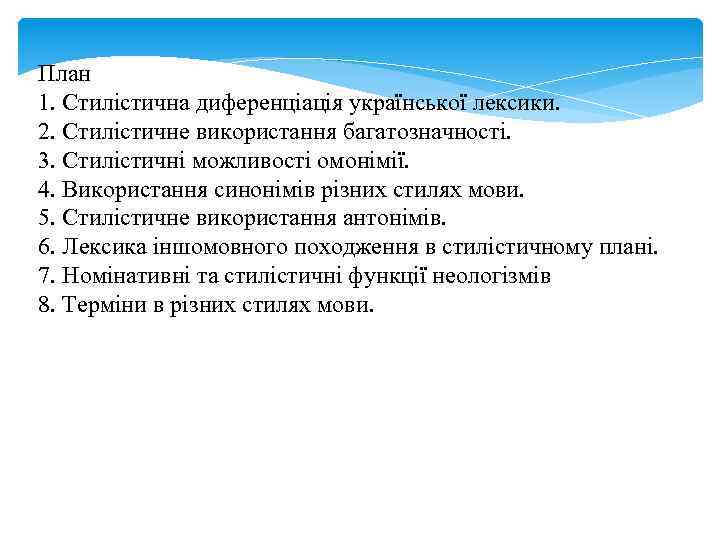 План
1. Стилістична диференціація української лексики.
2. Стилістичне використання багатозначності.
3. Стилістичні можливості омонімії.
4. Використання синонімів різних стилях мови.
5. Стилістичне використання антонімів.
6. Лексика іншомовного походження в стилістичному плані.
7. Номінативні та стилістичні функції неологізмів
8. Терміни в різних стилях мови.